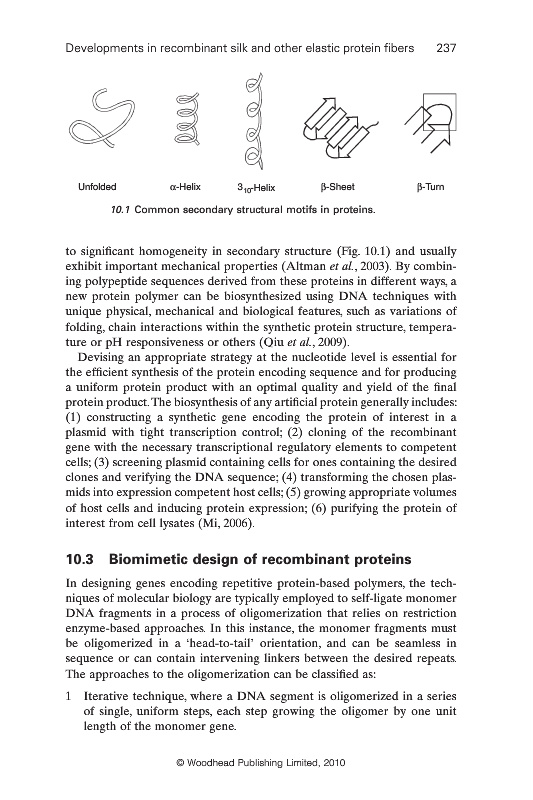 Developments in recombinant silk and other elastic protein fibers 237

Unfolded

α-Helix

$3_{10}$-Helix

β-Sheet

β-Turn

10.1 Common secondary structural motifs in proteins.

to significant homogeneity in secondary structure (Fig. 10.1) and usually exhibit important mechanical properties (Altman et al., 2003). By combining polypeptide sequences derived from these proteins in different ways, a new protein polymer can be biosynthesized using DNA techniques with unique physical, mechanical and biological features, such as variations of folding, chain interactions within the synthetic protein structure, temperature or pH responsiveness or others (Qiu et al., 2009).

Devising an appropriate strategy at the nucleotide level is essential for the efficient synthesis of the protein encoding sequence and for producing a uniform protein product with an optimal quality and yield of the final protein product. The biosynthesis of any artificial protein generally includes: (1) constructing a synthetic gene encoding the protein of interest in a plasmid with tight transcription control; (2) cloning of the recombinant gene with the necessary transcriptional regulatory elements to competent cells; (3) screening plasmid containing cells for ones containing the desired clones and verifying the DNA sequence; (4) transforming the chosen plasmids into expression competent host cells; (5) growing appropriate volumes of host cells and inducing protein expression; (6) purifying the protein of interest from cell lysates (Mi, 2006).

10.3 Biomimetic design of recombinant proteins

In designing genes encoding repetitive protein-based polymers, the techniques of molecular biology are typically employed to self-ligate monomer DNA fragments in a process of oligomerization that relies on restriction enzyme-based approaches. In this instance, the monomer fragments must be oligomerized in a 'head-to-tail' orientation, and can be seamless in sequence or can contain intervening linkers between the desired repeats. The approaches to the oligomerization can be classified as:

1 Iterative technique, where a DNA segment is oligomerized in a series of single, uniform steps, each step growing the oligomer by one unit length of the monomer gene.

© Woodhead Publishing Limited, 2010